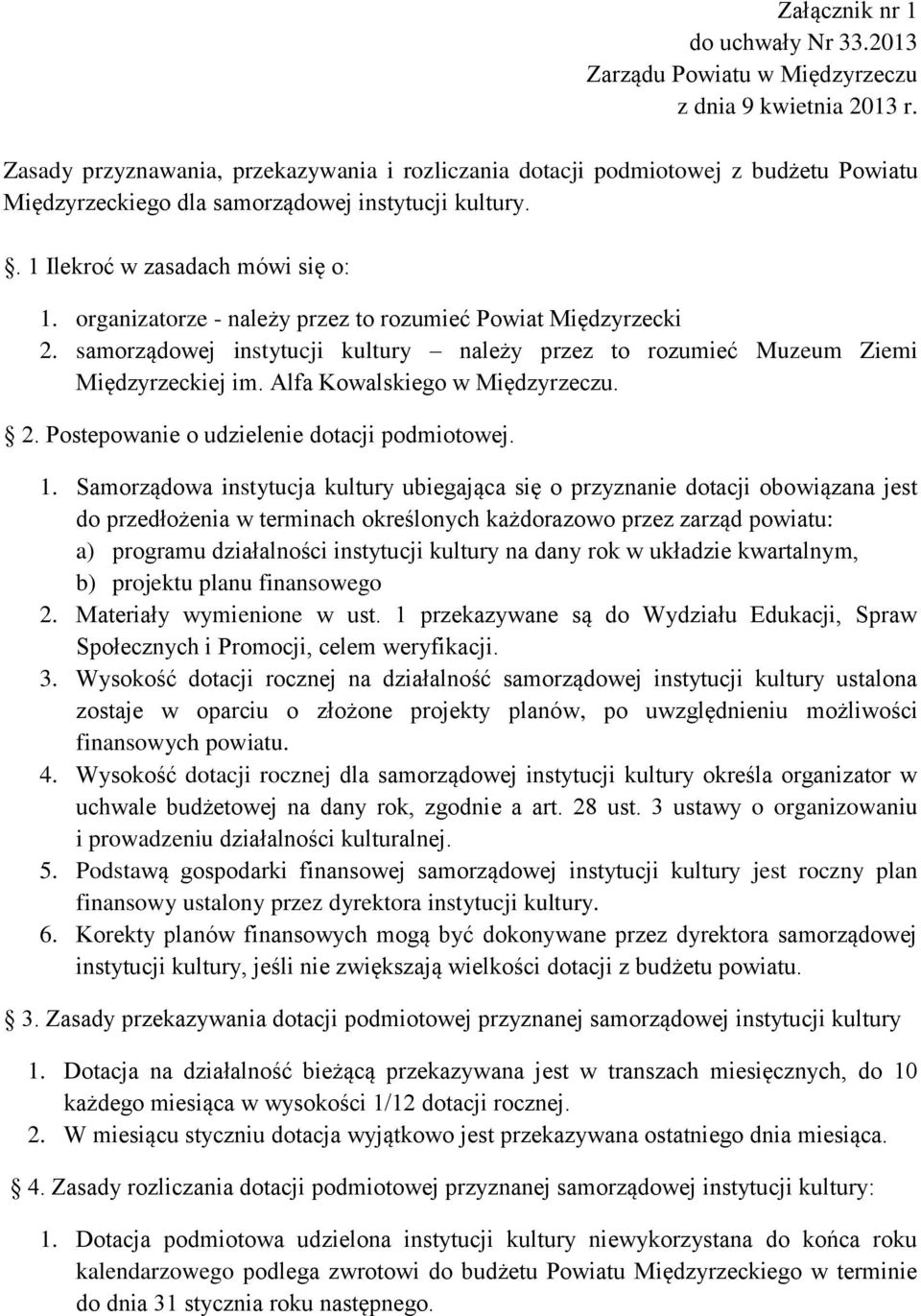 Załącznik nr 1
do uchwały Nr 33.2013
Zarządu Powiatu w Międzyrzeczu
z dnia 9 kwietnia 2013 r.

Zasady przyznawania, przekazywania i rozliczania dotacji podmiotowej z budżetu Powiatu Międzyrzeckiego dla samorządowej instytucji kultury.

. 1 Ilekroć w zasadach mówi się o:

1. organizatorze - należy przez to rozumieć Powiat Międzyrzecki
2. samorządowej instytucji kultury – należy przez to rozumieć Muzeum Ziemi Międzyrzeckiej im. Alfa Kowalskiego w Międzyrzeczu.

2. Postepowanie o udzielenie dotacji podmiotowej.

1. Samorządowa instytucja kultury ubiegająca się o przyznanie dotacji obowiązana jest do przedłożenia w terminach określonych każdorazowo przez zarząd powiatu:
a) programu działalności instytucji kultury na dany rok w układzie kwartalnym,
b) projektu planu finansowego
2. Materiały wymienione w ust. 1 przekazywane są do Wydziału Edukacji, Spraw Społecznych i Promocji, celem weryfikacji.
3. Wysokość dotacji rocznej na działalność samorządowej instytucji kultury ustalona zostaje w oparciu o złożone projekty planów, po uwzględnieniu możliwości finansowych powiatu.
4. Wysokość dotacji rocznej dla samorządowej instytucji kultury określa organizator w uchwale budżetowej na dany rok, zgodnie a art. 28 ust. 3 ustawy o organizowaniu i prowadzeniu działalności kulturalnej.
5. Podstawą gospodarki finansowej samorządowej instytucji kultury jest roczny plan finansowy ustalony przez dyrektora instytucji kultury.
6. Korekty planów finansowych mogą być dokonywane przez dyrektora samorządowej instytucji kultury, jeśli nie zwiększają wielkości dotacji z budżetu powiatu.

3. Zasady przekazywania dotacji podmiotowej przyznanej samorządowej instytucji kultury

1. Dotacja na działalność bieżącą przekazywana jest w transzach miesięcznych, do 10 każdego miesiąca w wysokości 1/12 dotacji rocznej.
2. W miesiącu styczniu dotacja wyjątkowo jest przekazywana ostatniego dnia miesiąca.

4. Zasady rozliczania dotacji podmiotowej przyznanej samorządowej instytucji kultury:

1. Dotacja podmiotowa udzielona instytucji kultury niewykorzystana do końca roku kalendarzowego podlega zwrotowi do budżetu Powiatu Międzyrzeckiego w terminie do dnia 31 stycznia roku następnego.